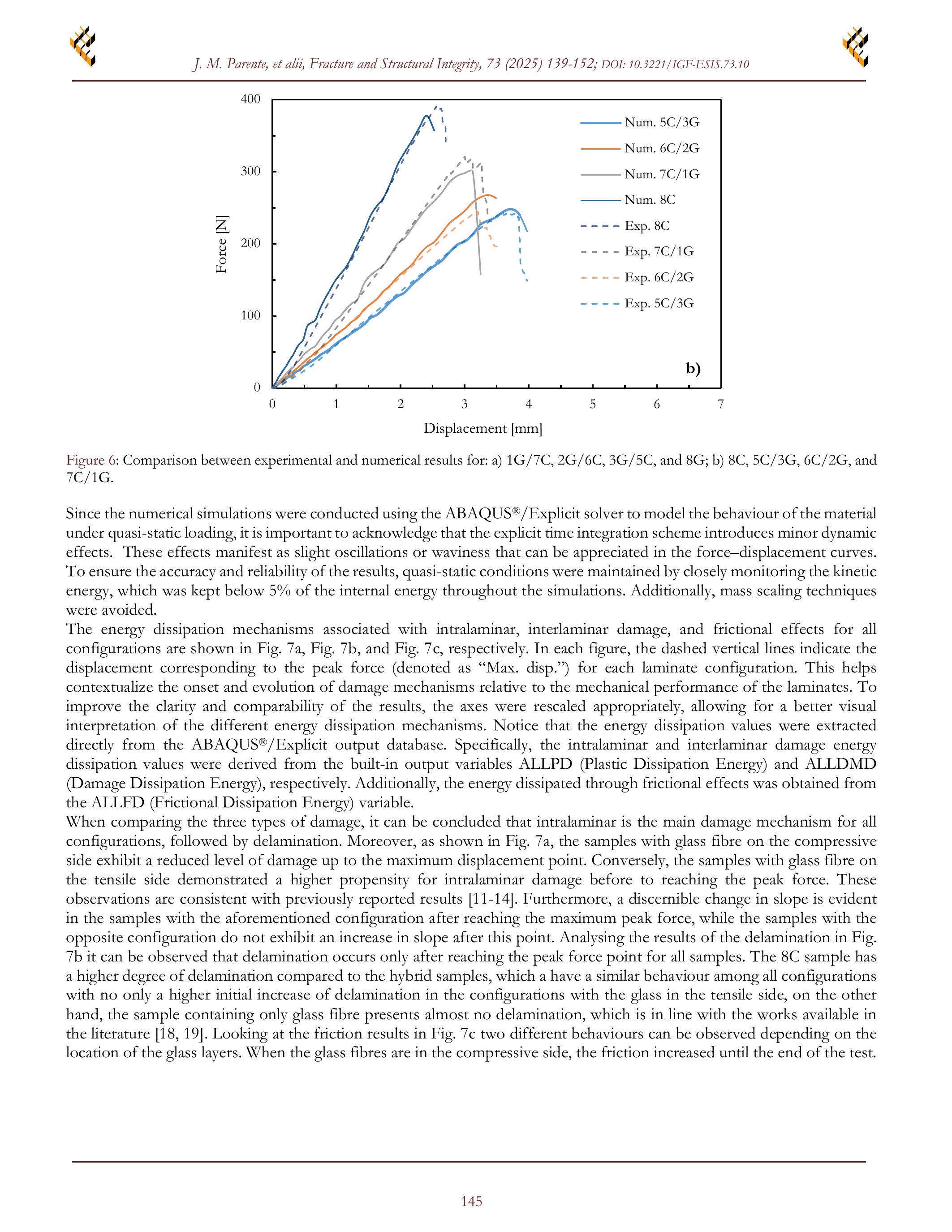 J. M. Parente, et alii, Fracture and Structural Integrity, 73 (2025) 139-152; DOI: 10.3221/IGF-ESIS.73.10

400

300

200

100

0

Force [N]

0 1 2 3 4 5 6 7

Displacement [mm]

Num. 5C/3G
Num. 6C/2G
Num. 7C/1G
Num. 8C
Exp. 8C
Exp. 7C/1G
Exp. 6C/2G
Exp. 5C/3G

b)

Figure 6: Comparison between experimental and numerical results for: a) 1G/7C, 2G/6C, 3G/5C, and 8G; b) 8C, 5C/3G, 6C/2G, and 7C/1G.

Since the numerical simulations were conducted using the ABAQUS®/Explicit solver to model the behaviour of the material under quasi-static loading, it is important to acknowledge that the explicit time integration scheme introduces minor dynamic effects. These effects manifest as slight oscillations or waviness that can be appreciated in the force–displacement curves. To ensure the accuracy and reliability of the results, quasi-static conditions were maintained by closely monitoring the kinetic energy, which was kept below 5% of the internal energy throughout the simulations. Additionally, mass scaling techniques were avoided.
The energy dissipation mechanisms associated with intralaminar, interlaminar damage, and frictional effects for all configurations are shown in Fig. 7a, Fig. 7b, and Fig. 7c, respectively. In each figure, the dashed vertical lines indicate the displacement corresponding to the peak force (denoted as “Max. disp.”) for each laminate configuration. This helps contextualize the onset and evolution of damage mechanisms relative to the mechanical performance of the laminates. To improve the clarity and comparability of the results, the axes were rescaled appropriately, allowing for a better visual interpretation of the different energy dissipation mechanisms. Notice that the energy dissipation values were extracted directly from the ABAQUS®/Explicit output database. Specifically, the intralaminar and interlaminar damage energy dissipation values were derived from the built-in output variables ALLPD (Plastic Dissipation Energy) and ALLDMD (Damage Dissipation Energy), respectively. Additionally, the energy dissipated through frictional effects was obtained from the ALLFD (Frictional Dissipation Energy) variable.
When comparing the three types of damage, it can be concluded that intralaminar is the main damage mechanism for all configurations, followed by delamination. Moreover, as shown in Fig. 7a, the samples with glass fibre on the compressive side exhibit a reduced level of damage up to the maximum displacement point. Conversely, the samples with glass fibre on the tensile side demonstrated a higher propensity for intralaminar damage before to reaching the peak force. These observations are consistent with previously reported results [11-14]. Furthermore, a discernible change in slope is evident in the samples with the aforementioned configuration after reaching the maximum peak force, while the samples with the opposite configuration do not exhibit an increase in slope after this point. Analysing the results of the delamination in Fig. 7b it can be observed that delamination occurs only after reaching the peak force point for all samples. The 8C sample has a higher degree of delamination compared to the hybrid samples, which a have a similar behaviour among all configurations with no only a higher initial increase of delamination in the configurations with the glass in the tensile side, on the other hand, the sample containing only glass fibre presents almost no delamination, which is in line with the works available in the literature [18, 19]. Looking at the friction results in Fig. 7c two different behaviours can be observed depending on the location of the glass layers. When the glass fibres are in the compressive side, the friction increased until the end of the test.

145